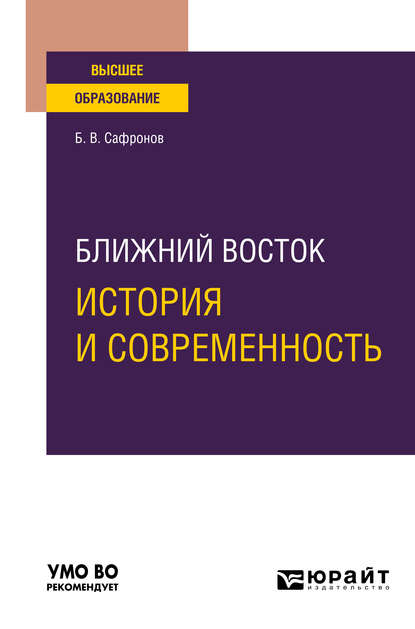 ВЫСШЕЕ
ОБРАЗОВАНИЕ

Б. В. Сафронов

БЛИЖНИЙ ВОСТОК
ИСТОРИЯ
И СОВРЕМЕННОСТЬ

УМО ВО
РЕКОМЕНДУЕТ

ЮРАЙТ
ИЗДАТЕЛЬСТВО